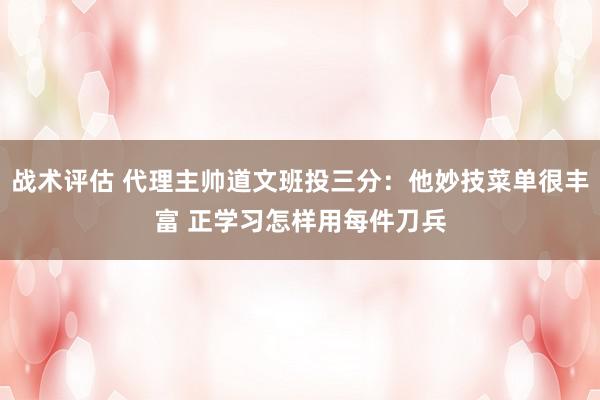 战术评估 代理主帅道文班投三分：他妙技菜单很丰富 正学习怎样用每件刀兵